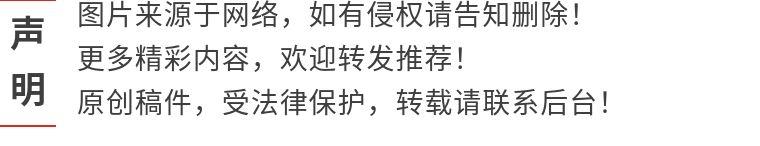 声明

图片来源于网络，如有侵权请告知删除！
更多精彩内容，欢迎转发推荐！
原创稿件，受法律保护，转载请联系后台！